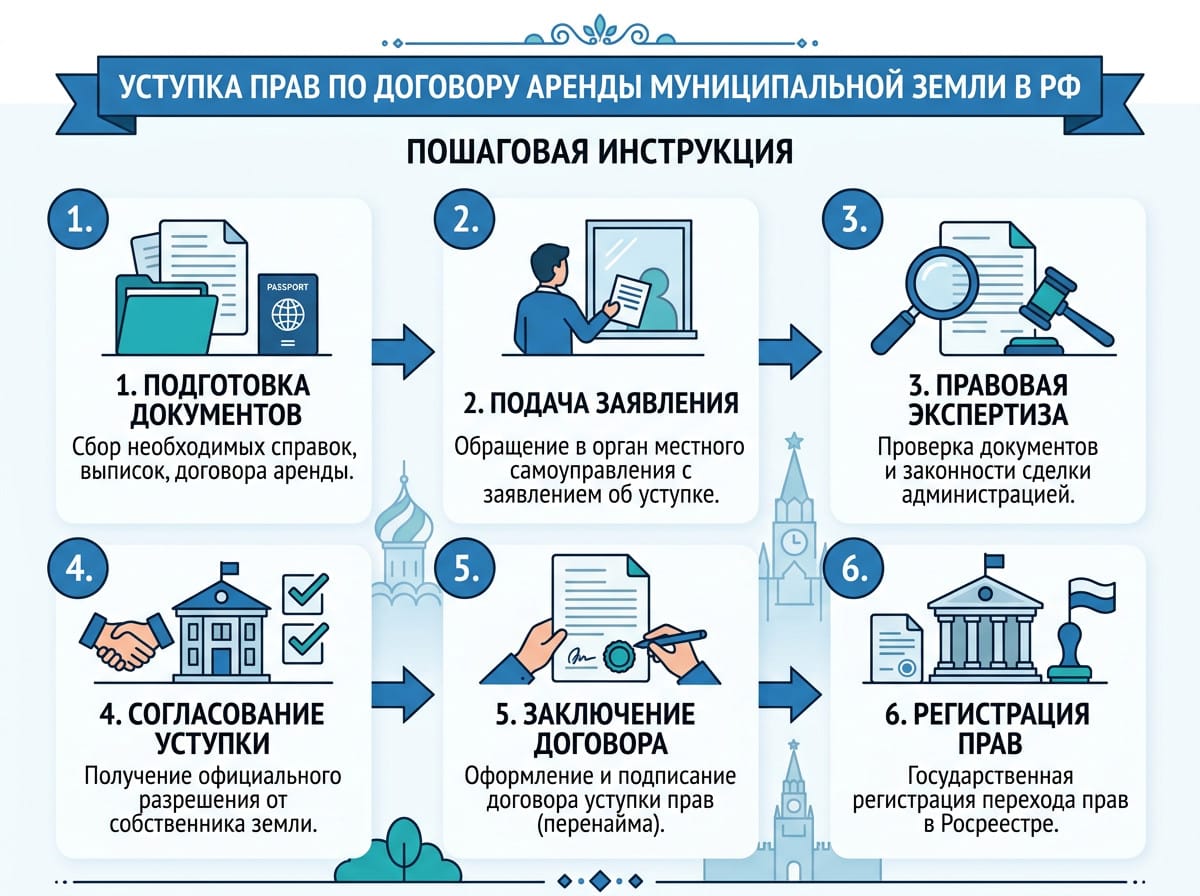 УСТУПКА ПРАВ ПО ДОГОВОРУ АРЕНДЫ МУНИЦИПАЛЬНОЙ ЗЕМЛИ В РФ

ПОШАГОВАЯ ИНСТРУКЦИЯ

1.

PASSPORT

1. ПОДГОТОВКА ДОКУМЕНТОВ

Сбор необходимых справок, выписок, договора аренды.

2.

2. ПОДАЧА ЗАЯВЛЕНИЯ

Обращение в орган местного самоуправления с заявлением об уступке.

3.

3. ПРАВОВАЯ ЭКСПЕРТИЗА

Проверка документов и законности сделки администрацией.

4.

4. СОГЛАСОВАНИЕ УСТУПКИ

Получение официального разрешения от собственника земли.

5.

5. ЗАКЛЮЧЕНИЕ ДОГОВОРА

Оформление и подписание договора уступки прав (перенайма).

6.

6. РЕГИСТРАЦИЯ ПРАВ

Государственная регистрация перехода прав в Росреестре.